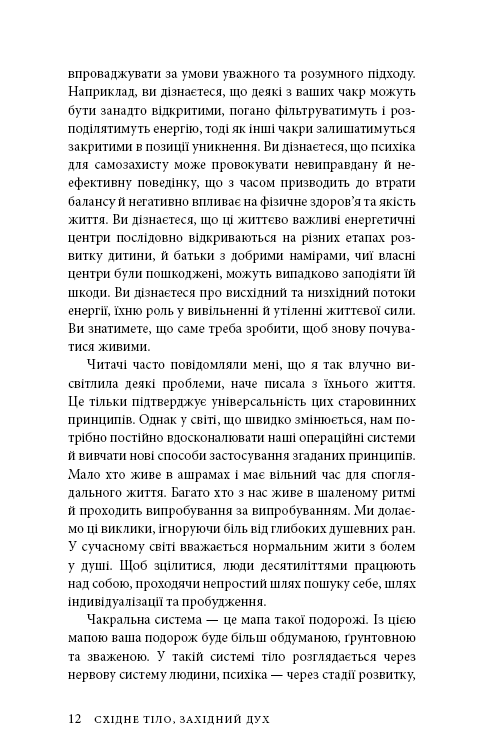 впроваджувати за умови уважного та розумного підходу. Наприклад, ви дізнаєтеся, що деякі з ваших чакр можуть бути занадто відкритими, погано фільтруватимуть і розподілятимуть енергію, тоді як інші чакри залишатимуться закритими в позиції уникнення. Ви дізнаєтеся, що психіка для самозахисту може провокувати невиправдану й неефективну поведінку, що з часом призводить до втрати балансу й негативно впливає на фізичне здоров'я та якість життя. Ви дізнаєтеся, що ці життєво важливі енергетичні центри послідовно відкриваються на різних етапах розвитку дитини, й батьки з добрими намірами, чиї власні центри були пошкоджені, можуть випадково заподіяти їй шкоди. Ви дізнаєтеся про висхідний та низхідний потоки енергії, їхню роль у вивільненні й утіленні життєвої сили. Ви знатимете, що саме треба зробити, щоб знову почуватися живими.

Читачі часто повідомляли мені, що я так влучно висвітлила деякі проблеми, наче писала з їхнього життя. Це тільки підтверджує універсальність цих старовинних принципів. Однак у світі, що швидко змінюється, нам потрібно постійно вдосконалювати наші операційні системи й вивчати нові способи застосування згаданих принципів. Мало хто живе в ашрамах і має вільний час для споглядального життя. Багато хто з нас живе в шаленому ритмі й проходить випробування за випробуванням. Ми долаємо ці виклики, ігноруючи біль від глибоких душевних ран. У сучасному світі вважається нормальним жити з болем у душі. Щоб зцілитися, люди десятиліттями працюють над собою, проходячи непростий шлях пошуку себе, шлях індивідуалізації та пробудження.

Чакральна система — це мапа такої подорожі. Із цією мапою ваша подорож буде більш обдуманою, ґрунтовною та зваженою. У такій системі тіло розглядається через нервову систему людини, психіка — через стадії розвитку,

12 СХІДНЕ ТІЛО, ЗАХІДНИЙ ДУХ